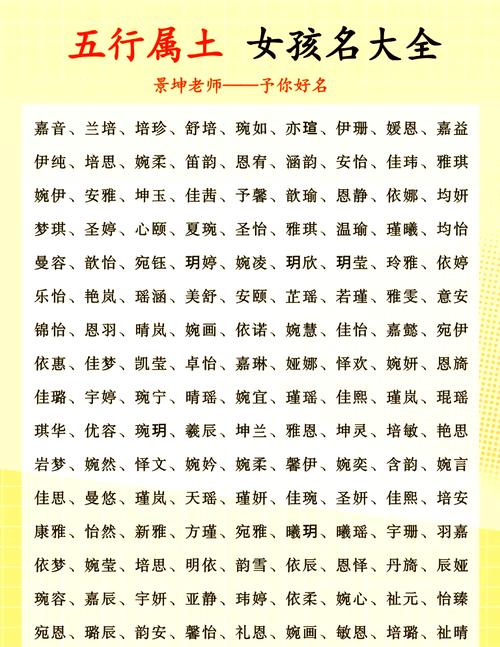 五行属土 女孩名大全

景坤老师——予你好名

嘉音、兰培、培珍、舒培、琬如、亦瑄、伊珊、媛恩、嘉益
伊纯、培思、婉柔、笛韵、恩宥、涵韵、安怡、佳玮、雅琪
婉伊、安雅、坤玉、佳茜、予馨、歆瑜、恩静、依娜、均妍
梦琪、圣婷、心颐、夏琬、圣怡、雅琪、温瑜、瑾曦、均怡
曼容、歆怡、宛钰、玥婷、婉凌、玥欣、玥莹、玲雅、依婷
乐怡、艳岚、瑶涵、美舒、安颐、芷瑶、若瑾、雅雯、意安
锦怡、恩羽、晴岚、婉画、依诺、婉慧、佳怡、嘉懿、宛伊
依惠、佳梦、凯莹、卓怡、嘉琳、娅娜、怿欢、婉妍、恩旖
佳璐、宇婷、琬宁、晴瑶、婉宜、瑾瑶、佳熙、瑾岚、琨瑶
琪华、优容、琬玥、羲辰、坤兰、雅恩、坤灵、培敏、艳思
岩梦、婉然、怿文、婉妗、婉柔、馨伊、婉奕、含韵、婉言
佳思、曼悠、瑾岚、天瑶、瑾妍、佳琬、圣妍、佳熙、培安
康雅、怡然、新雅、方瑾、宛雅、曦玥、曦瑶、宇珊、羽嘉
依梦、婉莹、培思、明依、韵雪、依辰、恩怿、丹旖、辰娅
琬容、嘉辰、宇妍、亚静、玮婷、依柔、婉心、祉元、怡臻
宛恩、璐辰、韵安、馨怡、礼恩、婉画、敏恩、培璐、祉晴